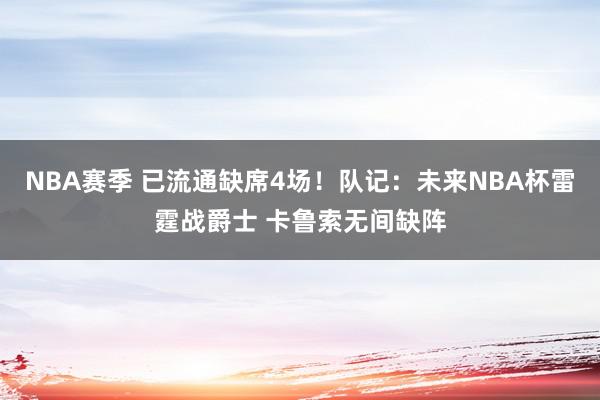 NBA赛季 已流通缺席4场！队记：未来NBA杯雷霆战爵士 卡鲁索无间缺阵